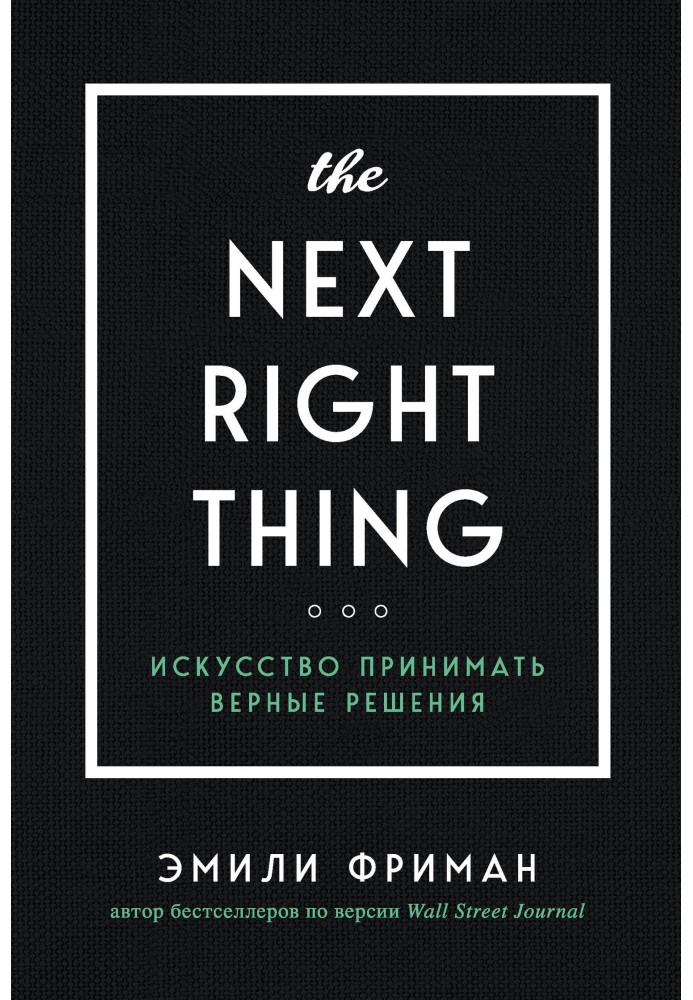 the
NEXT
RIGHT
THING

ИСКУССТВО ПРИНИМАТЬ ВЕРНЫЕ РЕШЕНИЯ

ЭМИЛИ ФРИМАН
автор бестселлеров по версии Wall Street Journal